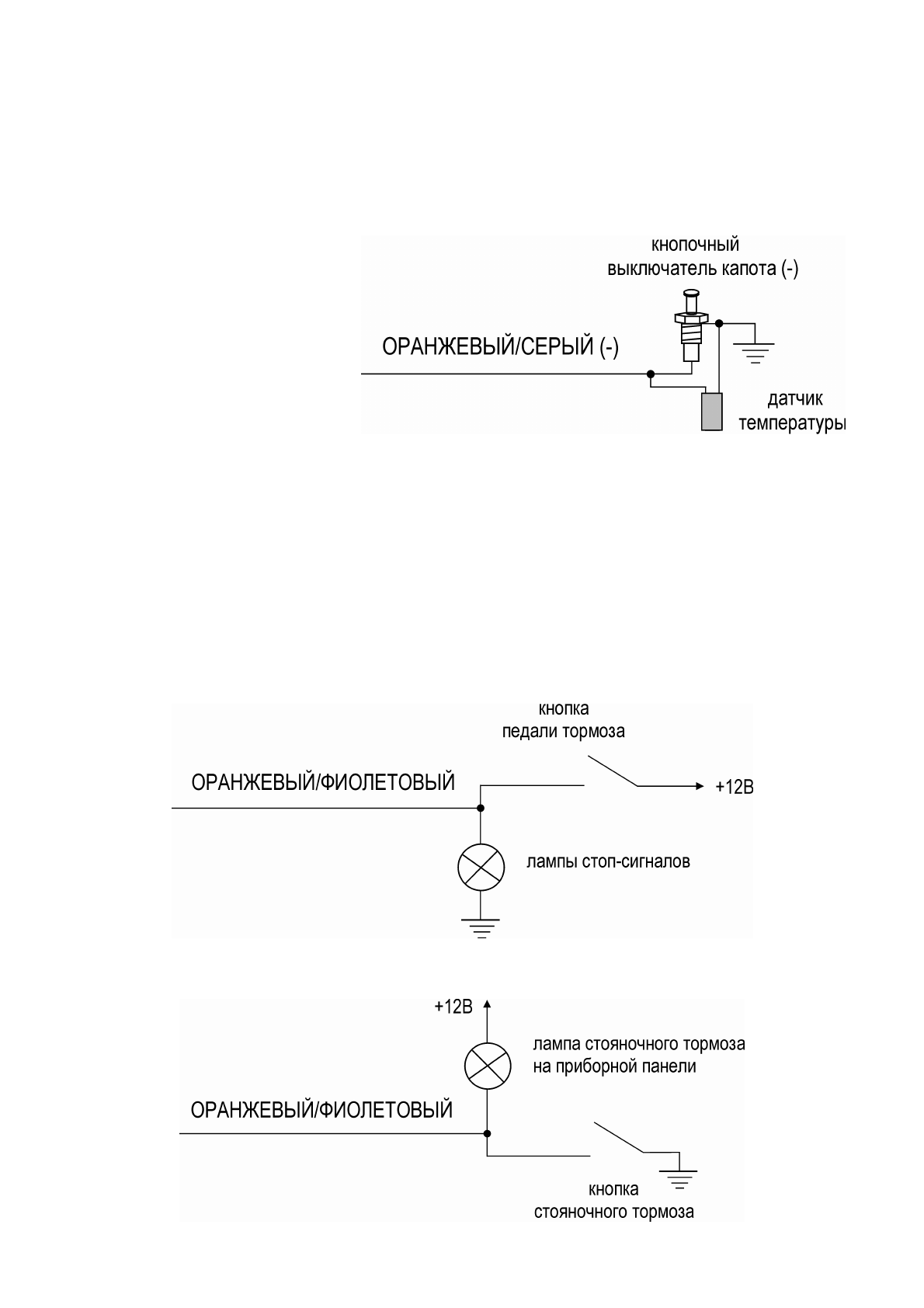 кнопочный выключатель капота (-)

ОРАНЖЕВЫЙ/СЕРЫЙ (-)

датчик температуры

кнопка педали тормоза

ОРАНЖЕВЫЙ/ФИОЛЕТОВЫЙ

+12В

лампы стоп-сигналов

+12В

лампа стояночного тормоза на приборной панели

ОРАНЖЕВЫЙ/ФИОЛЕТОВЫЙ

кнопка стояночного тормоза